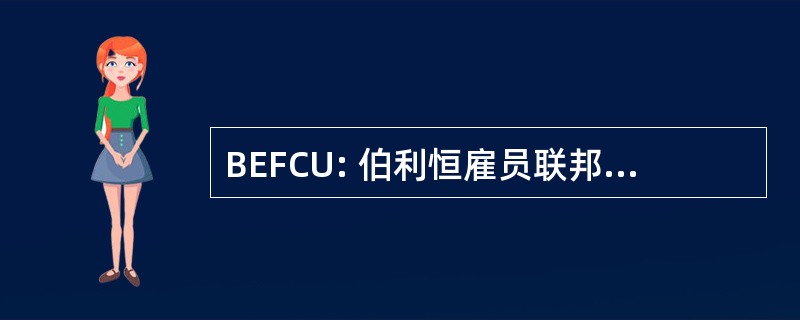 BEFCU: 伯利恒雇员联邦...